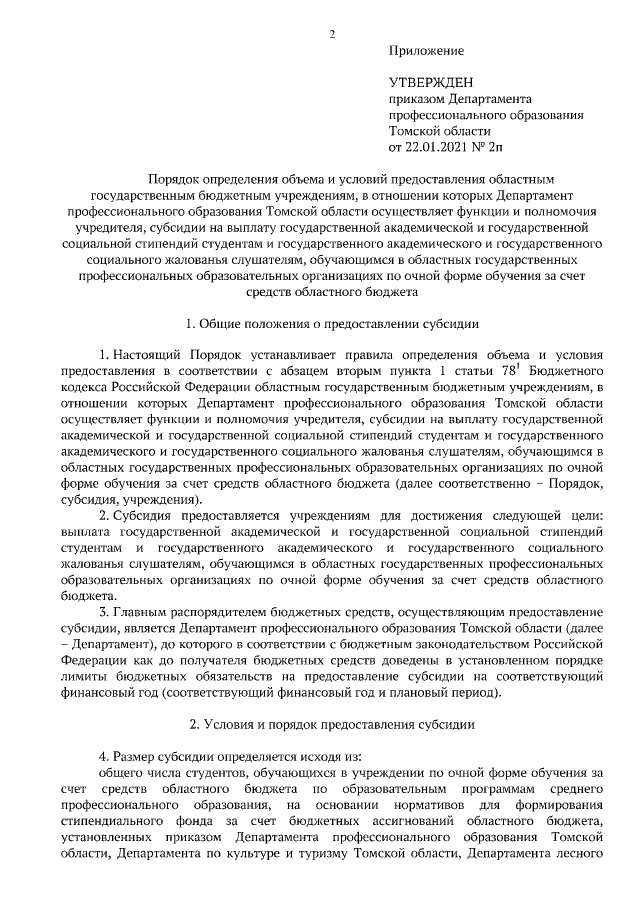 2

Приложение

УТВЕРЖДЕН
приказом Департамента профессионального образования Томской области
от 22.01.2021 № 2п

Порядок определения объема и условий предоставления областным государственным бюджетным учреждениям, в отношении которых Департамент профессионального образования Томской области осуществляет функции и полномочия учредителя, субсидии на выплату государственной академической и государственной социальной стипендий студентам и государственного академического и государственного социального жалованья слушателям, обучающимся в областных государственных профессиональных образовательных организациях по очной форме обучения за счет средств областного бюджета

1. Общие положения о предоставлении субсидии

1. Настоящий Порядок устанавливает правила определения объема и условия предоставления в соответствии с абзацем вторым пункта 1 статьи $78^1$ Бюджетного кодекса Российской Федерации областным государственным бюджетным учреждениям, в отношении которых Департамент профессионального образования Томской области осуществляет функции и полномочия учредителя, субсидии на выплату государственной академической и государственной социальной стипендий студентам и государственного академического и государственного социального жалованья слушателям, обучающимся в областных государственных профессиональных образовательных организациях по очной форме обучения за счет средств областного бюджета (далее соответственно – Порядок, субсидия, учреждения).

2. Субсидия предоставляется учреждениям для достижения следующей цели: выплата государственной академической и государственной социальной стипендий студентам и государственного академического и государственного социального жалованья слушателям, обучающимся в областных государственных профессиональных образовательных организациях по очной форме обучения за счет средств областного бюджета.

3. Главным распорядителем бюджетных средств, осуществляющим предоставление субсидии, является Департамент профессионального образования Томской области (далее – Департамент), до которого в соответствии с бюджетным законодательством Российской Федерации как до получателя бюджетных средств доведены в установленном порядке лимиты бюджетных обязательств на предоставление субсидии на соответствующий финансовый год (соответствующий финансовый год и плановый период).

2. Условия и порядок предоставления субсидии

4. Размер субсидии определяется исходя из:

общего числа студентов, обучающихся в учреждении по очной форме обучения за счет средств областного бюджета по образовательным программам среднего профессионального образования, на основании нормативов для формирования стипендиального фонда за счет бюджетных ассигнований областного бюджета, установленных приказом Департамента профессионального образования Томской области, Департамента по культуре и туризму Томской области, Департамента лесного